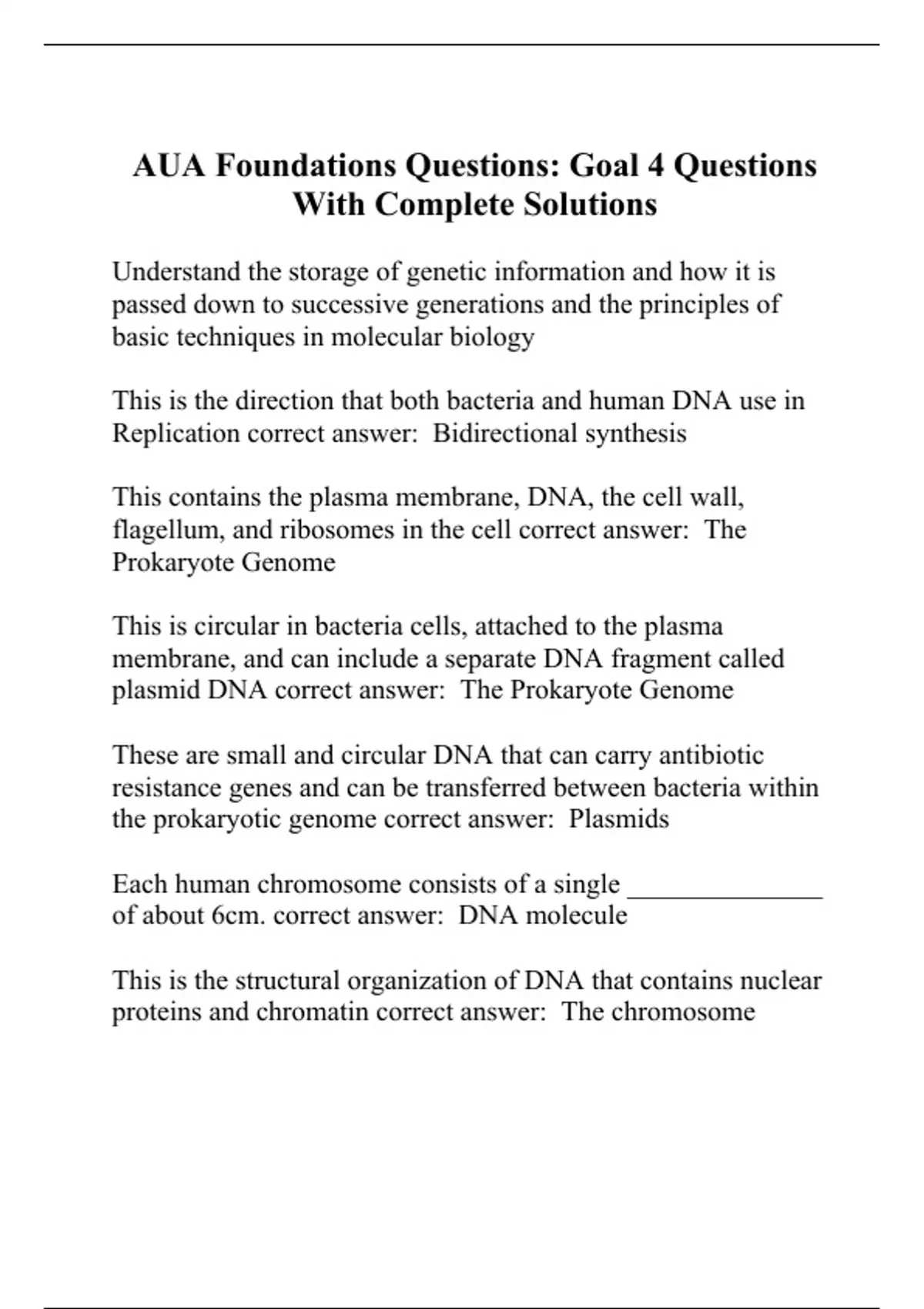 AUA Foundations Questions: Goal 4 Questions With Complete Solutions

Understand the storage of genetic information and how it is passed down to successive generations and the principles of basic techniques in molecular biology

This is the direction that both bacteria and human DNA use in Replication correct answer:  Bidirectional synthesis

This contains the plasma membrane, DNA, the cell wall, flagellum, and ribosomes in the cell correct answer:  The Prokaryote Genome

This is circular in bacteria cells, attached to the plasma membrane, and can include a separate DNA fragment called plasmid DNA correct answer:  The Prokaryote Genome

These are small and circular DNA that can carry antibiotic resistance genes and can be transferred between bacteria within the prokaryotic genome correct answer:  Plasmids

Each human chromosome consists of a single _______________ of about 6cm. correct answer:  DNA molecule

This is the structural organization of DNA that contains nuclear proteins and chromatin correct answer:  The chromosome